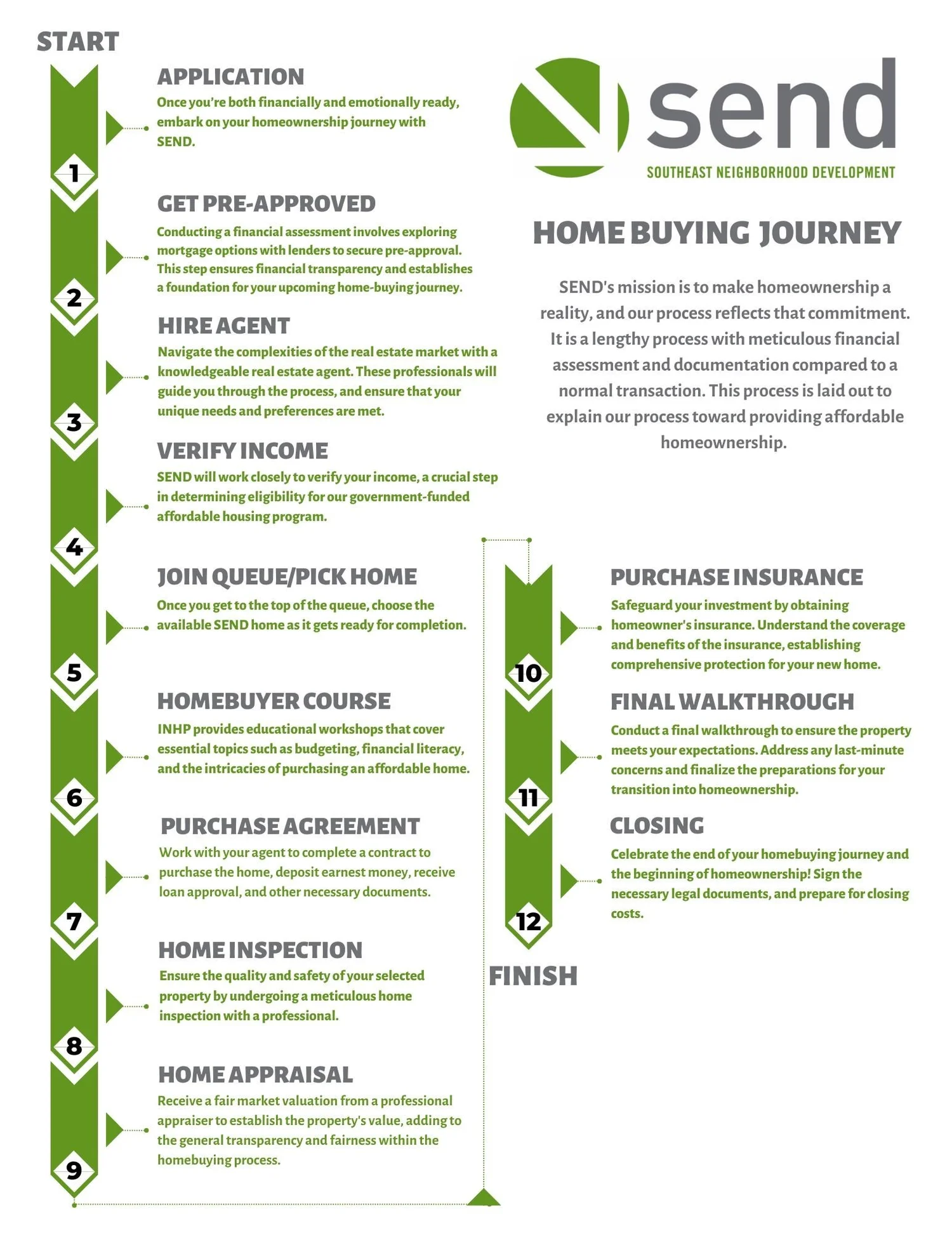 START

APPLICATION
Once you're both financially and emotionally ready, embark on your homeownership journey with SEND.

1

GET PRE-APPROVED
Conducting a financial assessment involves exploring mortgage options with lenders to secure pre-approval. This step ensures financial transparency and establishes a foundation for your upcoming home-buying journey.

2

HIRE AGENT
Navigate the complexities of the real estate market with a knowledgeable real estate agent. These professionals will guide you through the process, and ensure that your unique needs and preferences are met.

3

VERIFY INCOME
SEND will work closely to verify your income, a crucial step in determining eligibility for our government-funded affordable housing program.

4

JOIN QUEUE/PICK HOME
Once you get to the top of the queue, choose the available SEND home as it gets ready for completion.

5

HOMEBUYER COURSE
INHP provides educational workshops that cover essential topics such as budgeting, financial literacy, and the intricacies of purchasing an affordable home.

6

PURCHASE AGREEMENT
Work with your agent to complete a contract to purchase the home, deposit earnest money, receive loan approval, and other necessary documents.

7

HOME INSPECTION
Ensure the quality and safety of your selected property by undergoing a meticulous home inspection with a professional.

8

HOME APPRAISAL
Receive a fair market valuation from a professional appraiser to establish the property's value, adding to the general transparency and fairness within the homebuying process.

9

send
SOUTHEAST NEIGHBORHOOD DEVELOPMENT

HOME BUYING JOURNEY

SEND's mission is to make homeownership a reality, and our process reflects that commitment. It is a lengthy process with meticulous financial assessment and documentation compared to a normal transaction. This process is laid out to explain our process toward providing affordable homeownership.

PURCHASE INSURANCE
Safeguard your investment by obtaining homeowner's insurance. Understand the coverage and benefits of the insurance, establishing comprehensive protection for your new home.

10

FINAL WALKTHROUGH
Conduct a final walkthrough to ensure the property meets your expectations. Address any last-minute concerns and finalize the preparations for your transition into homeownership.

11

CLOSING
Celebrate the end of your homebuying journey and the beginning of homeownership! Sign the necessary legal documents, and prepare for closing costs.

12

FINISH